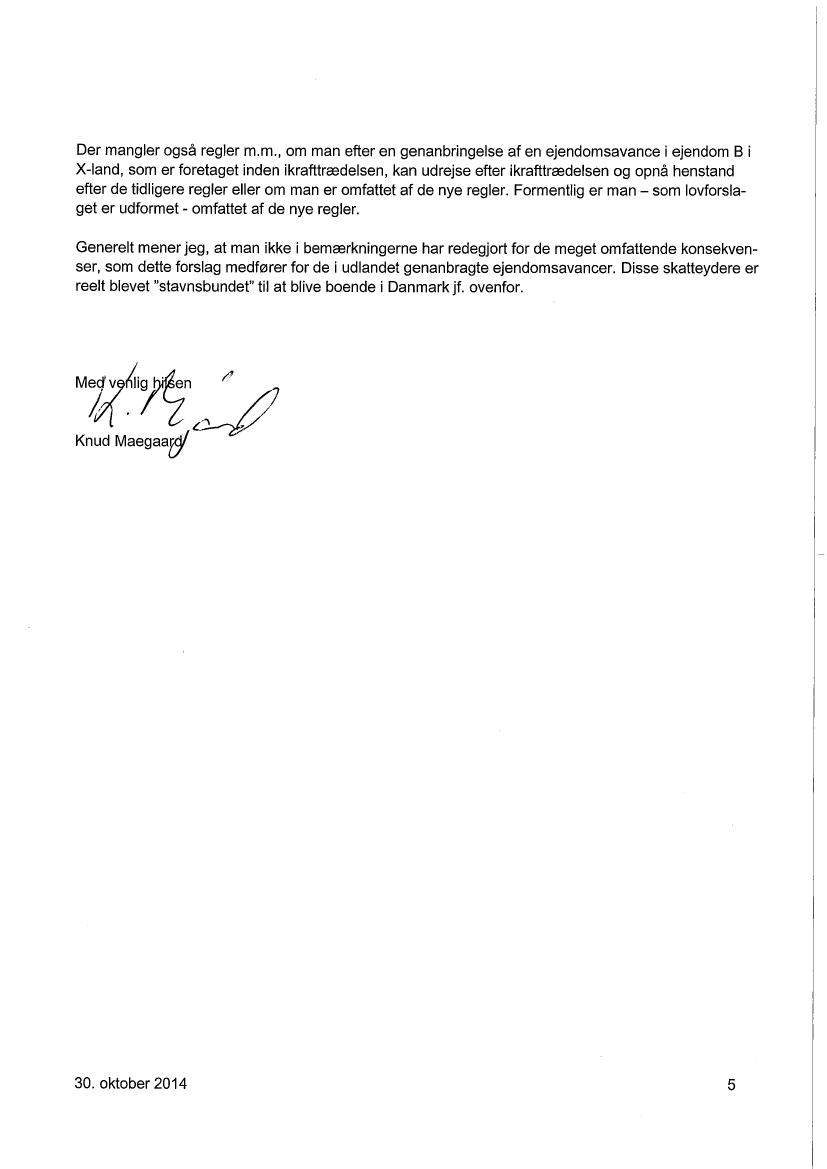 Der mangler også regler m.m., om man efter en genanbringelse af en ejendomsavance i ejendom B i X-land, som er foretaget inden ikrafttrædelsen, kan udrejse efter ikrafttrædelsen og opnå henstand efter de tidligere regler eller om man er omfattet af de nye regler. Formentlig er man – som lovforslaget er udformet - omfattet af de nye regler.

Generelt mener jeg, at man ikke i bemærkningerne har redegjort for de meget omfattende konsekvenser, som dette forslag medfører for de i udlandet genanbragte ejendomsavancer. Disse skatteydere er reelt blevet "stavnsbundet" til at blive boende i Danmark jf. ovenfor.

Med venlig hilsen

Knud Maegaard

30. oktober 2014

5